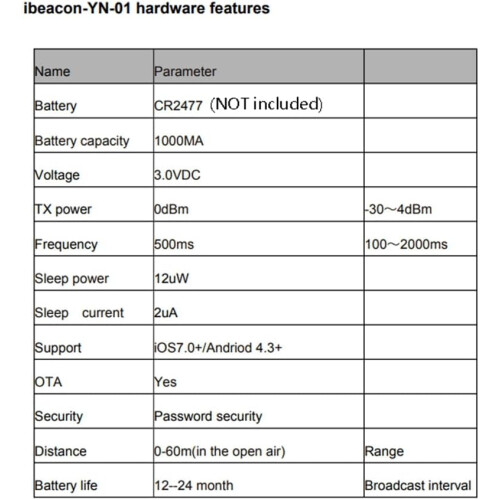 ibeacon-YN-01 hardware features

| Name | Parameter | |
|---|---|---|
| Battery | CR2477 (NOT included) | |
| Battery capacity | 1000MA | |
| Voltage | 3.0VDC | |
| TX power | 0dBm | -30～4dBm |
| Frequency | 500ms | 100～2000ms |
| Sleep power | 12uW | |
| Sleep current | 2uA | |
| Support | iOS7.0+/Andriod 4.3+ | |
| OTA | Yes | |
| Security | Password security | |
| Distance | 0-60m(in the open air) | Range |
| Battery life | 12--24 month | Broadcast interval |